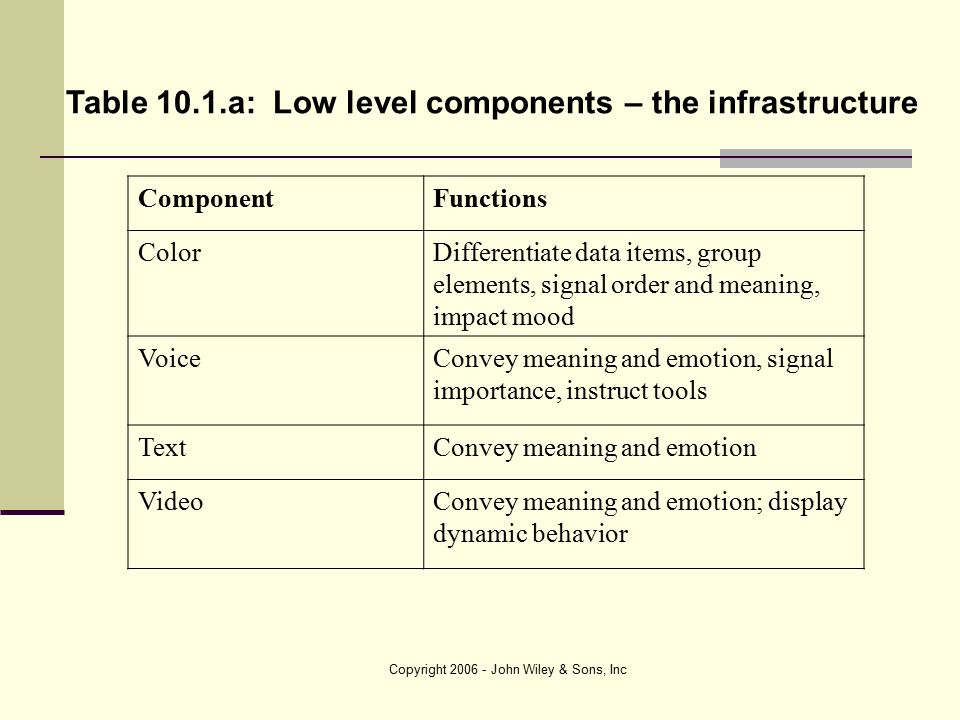 Table 10.1.a: Low level components – the infrastructure

| Component | Functions |
|---|---|
| Color | Differentiate data items, group elements, signal order and meaning, impact mood |
| Voice | Convey meaning and emotion, signal importance, instruct tools |
| Text | Convey meaning and emotion |
| Video | Convey meaning and emotion; display dynamic behavior |

Copyright 2006 - John Wiley & Sons, Inc